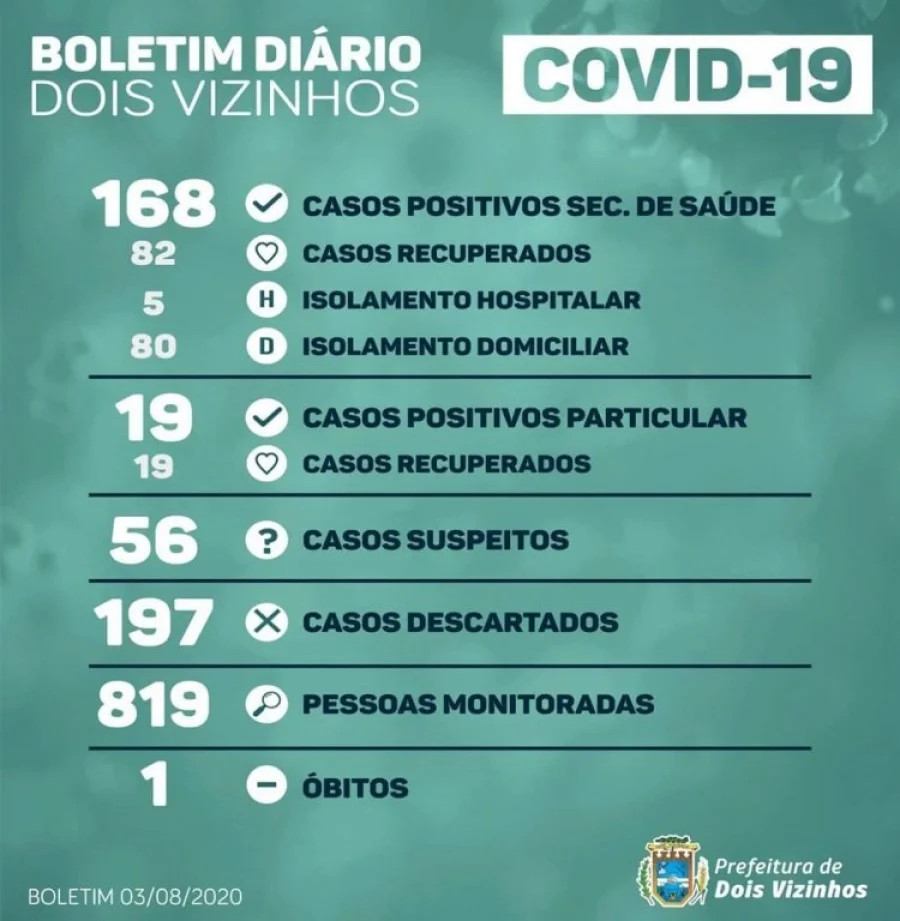 BOLETIM DIÁRIO
DOIS VIZINHOS

COVID-19

168 CASOS POSITIVOS SEC. DE SAÚDE
82 CASOS RECUPERADOS
5 H ISOLAMENTO HOSPITALAR
80 D ISOLAMENTO DOMICILIAR

19 CASOS POSITIVOS PARTICULAR
19 CASOS RECUPERADOS

56 ? CASOS SUSPEITOS

197 CASOS DESCARTADOS

819 PESSOAS MONITORADAS

1 ÓBITOS

BOLETIM 03/08/2020

Prefeitura de
Dois Vizinhos